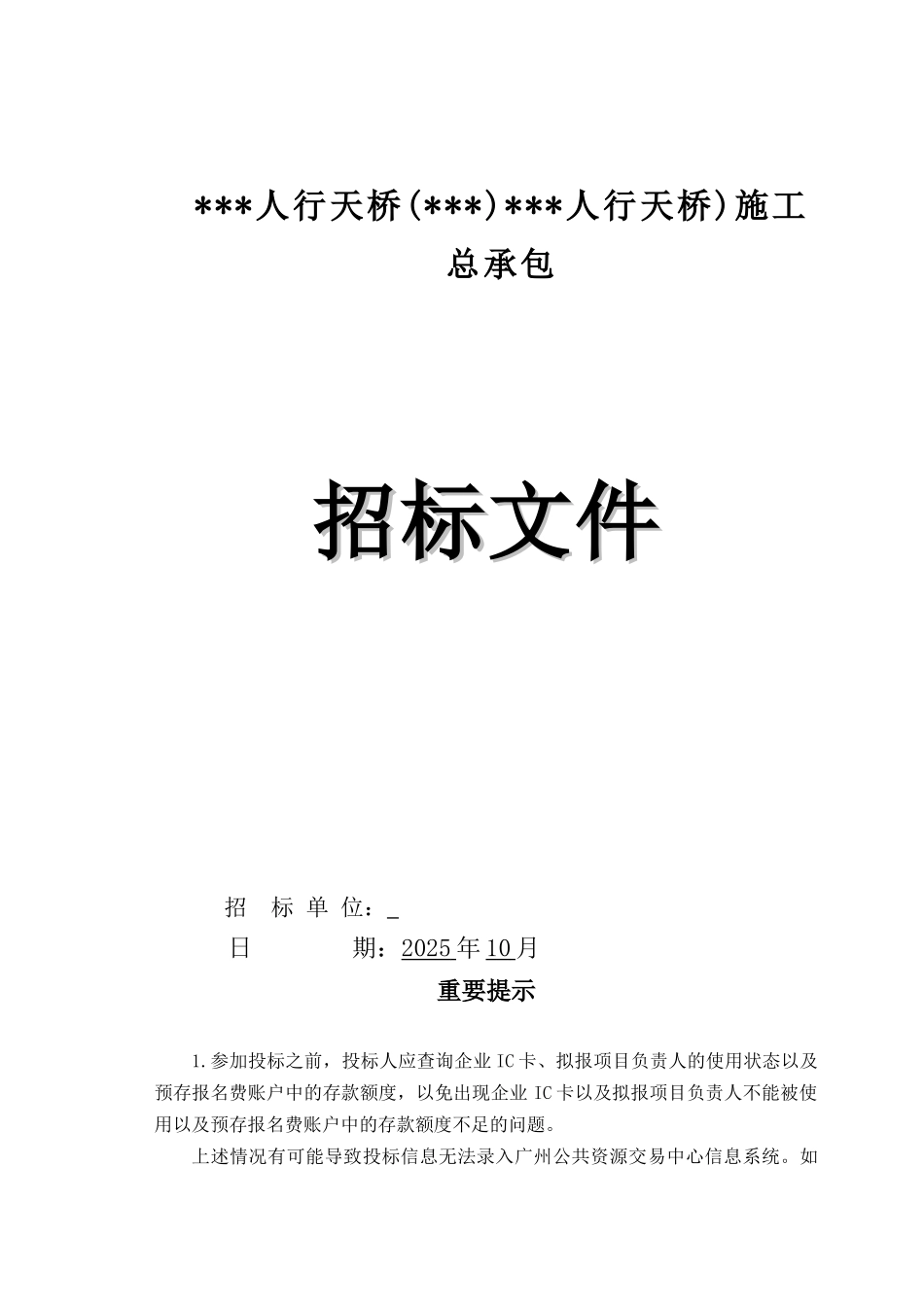 ***人行天桥(***)***人行天桥)施工总承包

招标文件

招 标 单 位：_

日 期：2025年10月

重要提示

1.参加投标之前，投标人应查询企业IC卡、拟报项目负责人的使用状态以及预存报名费账户中的存款额度，以免出现企业IC卡以及拟报项目负责人不能被使用以及预存报名费账户中的存款额度不足的问题。

上述情况有可能导致投标信息无法录入广州公共资源交易中心信息系统。如